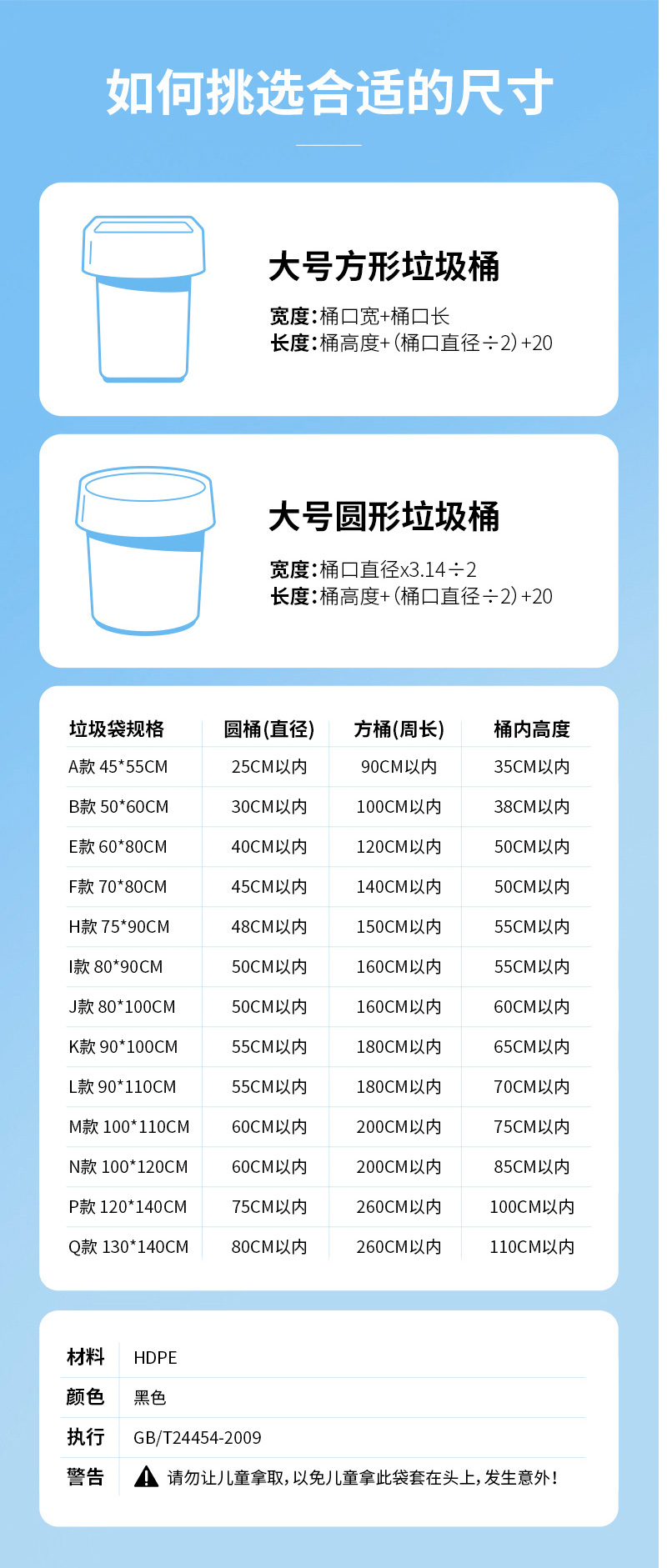 如何挑选合适的尺寸

大号方形垃圾桶

宽度:桶口宽+桶口长
长度:桶高度+(桶口直径÷2)+20

大号圆形垃圾桶

宽度:桶口直径x3.14÷2
长度:桶高度+(桶口直径÷2)+20

| 垃圾袋规格 | 圆桶(直径) | 方桶(周长) | 桶内高度 |
|---|---|---|---|
| A款 45*55CM | 25CM以内 | 90CM以内 | 35CM以内 |
| B款 50*60CM | 30CM以内 | 100CM以内 | 38CM以内 |
| E款 60*80CM | 40CM以内 | 120CM以内 | 50CM以内 |
| F款 70*80CM | 45CM以内 | 140CM以内 | 50CM以内 |
| H款 75*90CM | 48CM以内 | 150CM以内 | 55CM以内 |
| I款 80*90CM | 50CM以内 | 160CM以内 | 55CM以内 |
| J款 80*100CM | 50CM以内 | 160CM以内 | 60CM以内 |
| K款 90*100CM | 55CM以内 | 180CM以内 | 65CM以内 |
| L款 90*110CM | 55CM以内 | 180CM以内 | 70CM以内 |
| M款 100*110CM | 60CM以内 | 200CM以内 | 75CM以内 |
| N款 100*120CM | 60CM以内 | 200CM以内 | 85CM以内 |
| P款 120*140CM | 75CM以内 | 260CM以内 | 100CM以内 |
| Q款 130*140CM | 80CM以内 | 260CM以内 | 110CM以内 |

| 材料 | HDPE |
|---|---|
| 颜色 | 黑色 |
| 执行 | GB/T24454-2009 |
| 警告 | 请勿让儿童拿取,以免儿童拿此袋套在头上,发生意外! |